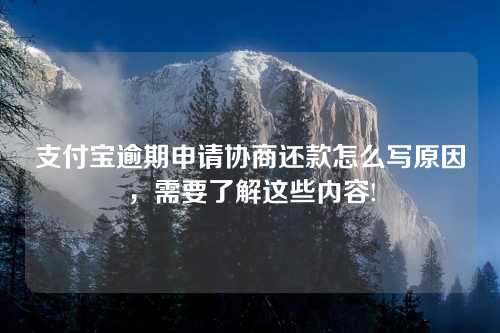 支付宝逾期申请协商还款怎么写原因，需要了解这些内容!